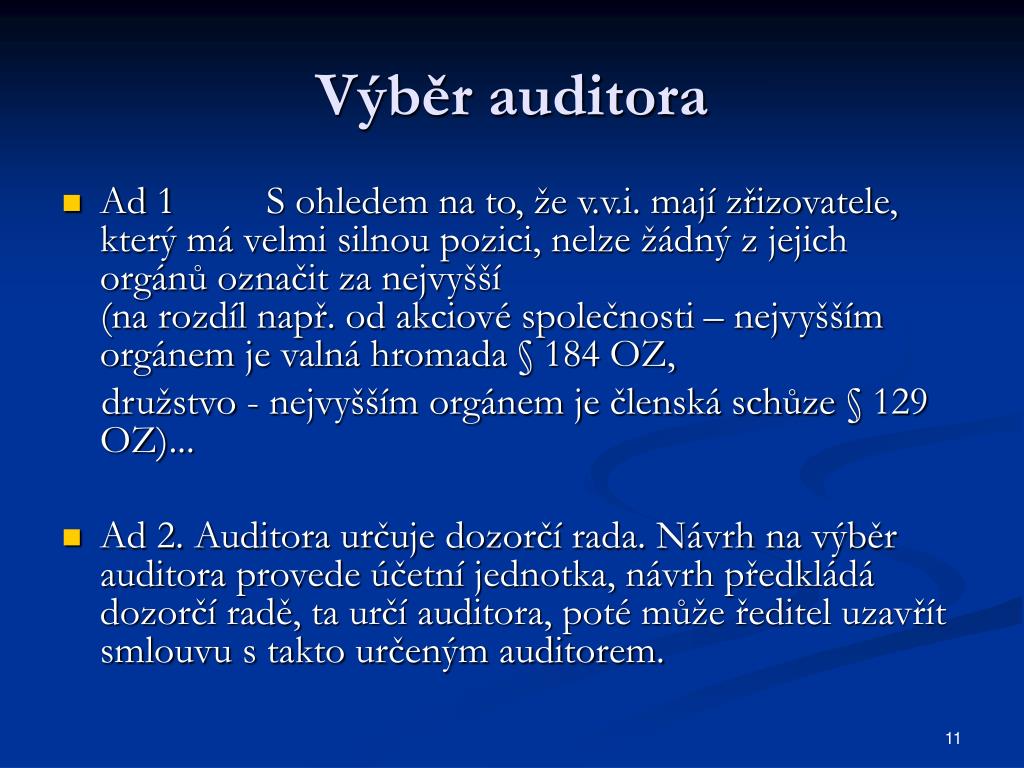 Výběr auditora

Ad 1 S ohledem na to, že v.v.i. mají zřizovatele, který má velmi silnou pozici, nelze žádný z jejich orgánů označit za nejvyšší
(na rozdíl např. od akciové společnosti – nejvyšším orgánem je valná hromada § 184 OZ,
družstvo - nejvyšším orgánem je členská schůze § 129 OZ)...

Ad 2. Auditora určuje dozorčí rada. Návrh na výběr auditora provede účetní jednotka, návrh předkládá dozorčí radě, ta určí auditora, poté může ředitel uzavřít smlouvu s takto určeným auditorem.

11